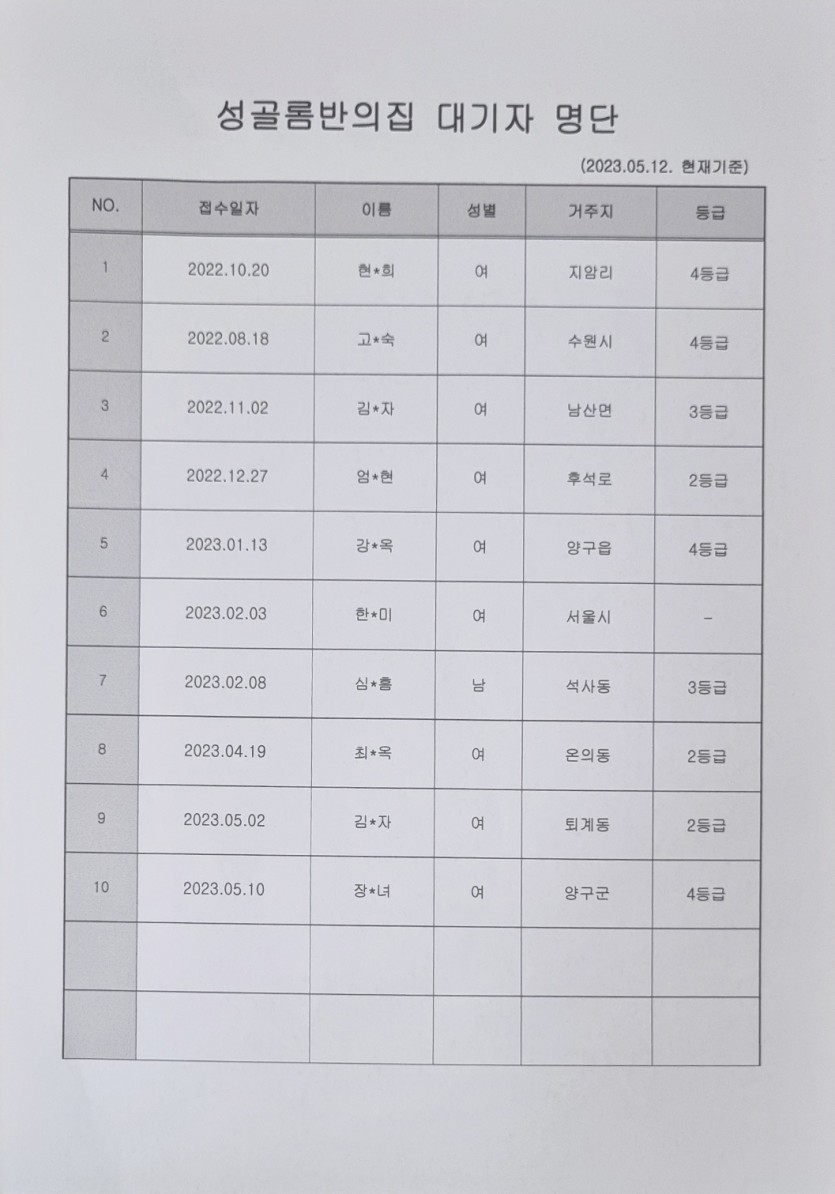 성골롬반의집 대기자 명단

(2023.05.12. 현재기준)

| NO. | 접수일자 | 이름 | 성별 | 거주지 | 등급 |
|---|---|---|---|---|---|
| 1 | 2022.10.20 | 현*희 | 여 | 지암리 | 4등급 |
| 2 | 2022.08.18 | 고*숙 | 여 | 수원시 | 4등급 |
| 3 | 2022.11.02 | 김*자 | 여 | 남산면 | 3등급 |
| 4 | 2022.12.27 | 엄*현 | 여 | 후석로 | 2등급 |
| 5 | 2023.01.13 | 강*옥 | 여 | 양구읍 | 4등급 |
| 6 | 2023.02.03 | 한*미 | 여 | 서울시 | - |
| 7 | 2023.02.08 | 심*흠 | 남 | 석사동 | 3등급 |
| 8 | 2023.04.19 | 최*옥 | 여 | 온의동 | 2등급 |
| 9 | 2023.05.02 | 김*자 | 여 | 퇴계동 | 2등급 |
| 10 | 2023.05.10 | 장*녀 | 여 | 양구군 | 4등급 |
| | | | | | |
| | | | | | |